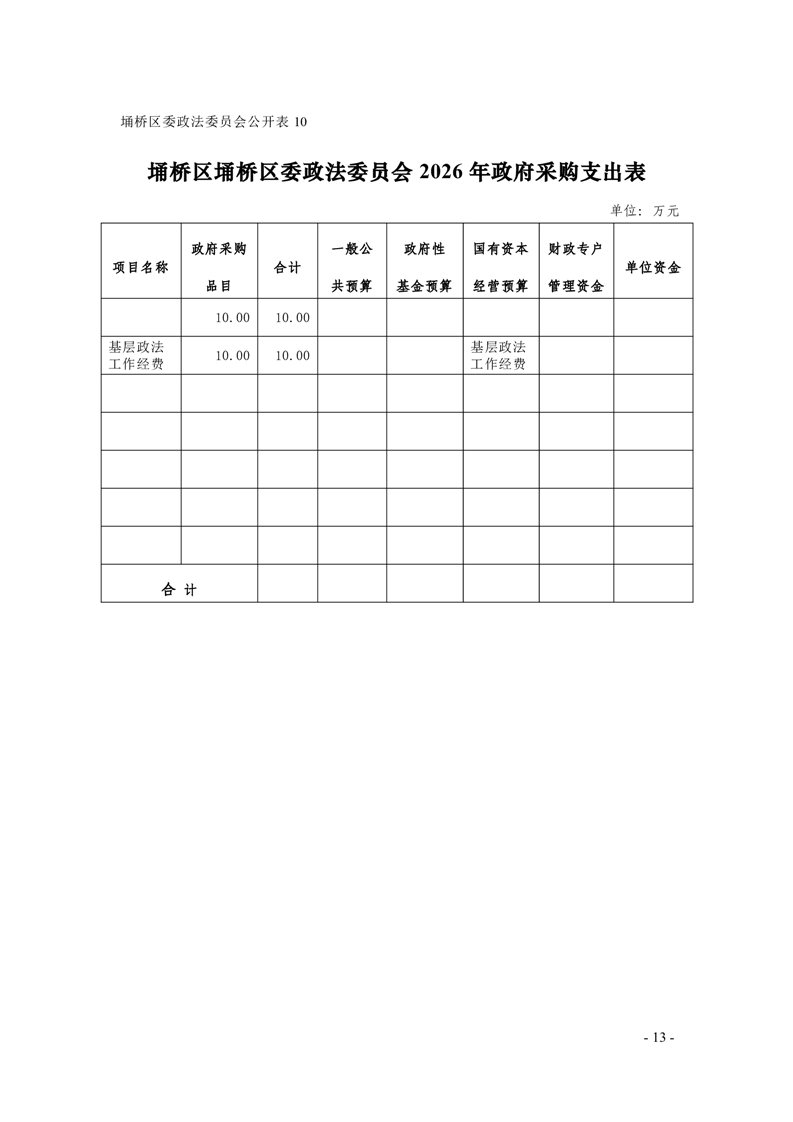 埇桥区委政法委员会公开表 10

埇桥区埇桥区委政法委员会 2026 年政府采购支出表

单位：万元

| 项目名称 | 政府采购品目 | 合计 | 一般公共预算 | 政府性基金预算 | 国有资本经营预算 | 财政专户管理资金 | 单位资金 |
|---|---|---|---|---|---|---|---|
| | 10.00 | 10.00 | | | | | |
| 基层政法工作经费 | 10.00 | 10.00 | | | 基层政法工作经费 | | |
| | | | | | | | |
| | | | | | | | |
| | | | | | | | |
| | | | | | | | |
| | | | | | | | |
| 合 计 | | | | | | | |

- 13 -